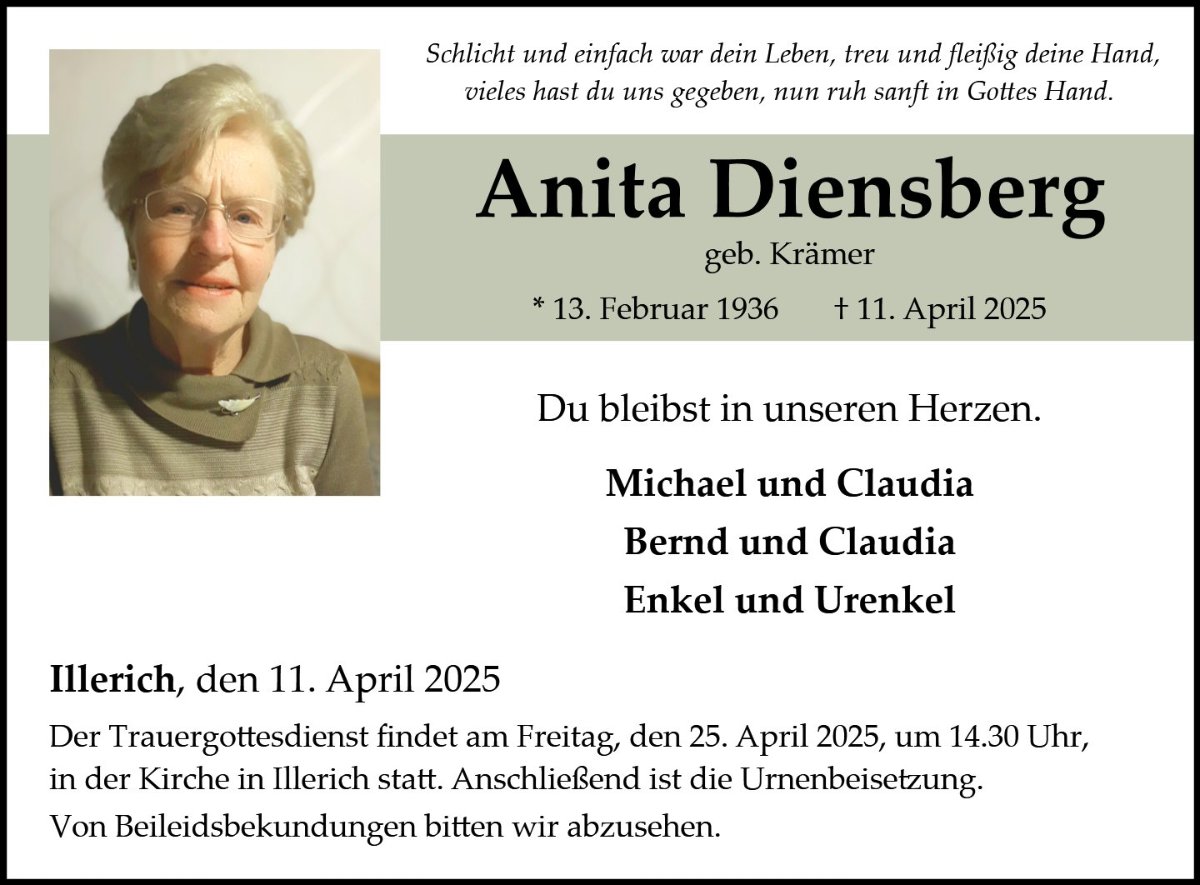 Schlicht und einfach war dein Leben, treu und fleißig deine Hand,
vieles hast du uns gegeben, nun ruh sanft in Gottes Hand.

Anita Diensberg

geb. Krämer

* 13. Februar 1936 † 11. April 2025

Du bleibst in unseren Herzen.

Michael und Claudia
Bernd und Claudia
Enkel und Urenkel

Illerich, den 11. April 2025

Der Trauergottesdienst findet am Freitag, den 25. April 2025, um 14.30 Uhr, in der Kirche in Illerich statt. Anschließend ist die Urnenbeisetzung.

Von Beileidsbekundungen bitten wir abzusehen.